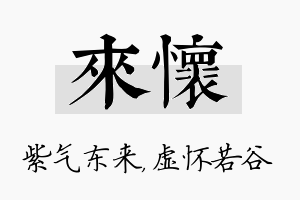 來懷

紫气东来,虚怀若谷